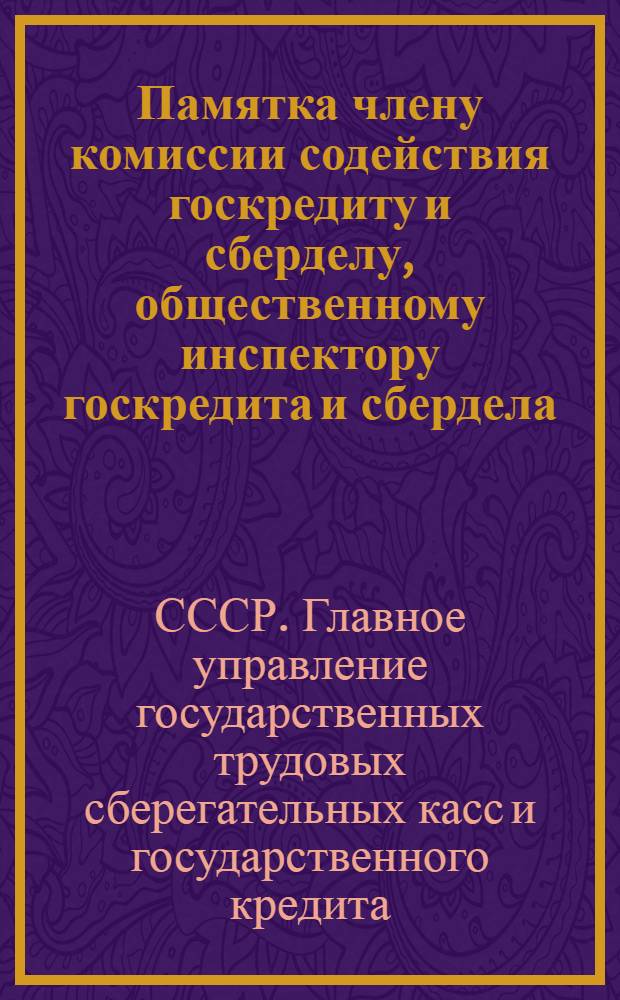 Памятка члену комиссии содействия госкредиту и сберделу, общественному инспектору госкредита и сбердела

СССР. Главное управление государственных трудовых сберегательных касс и государственного кредита